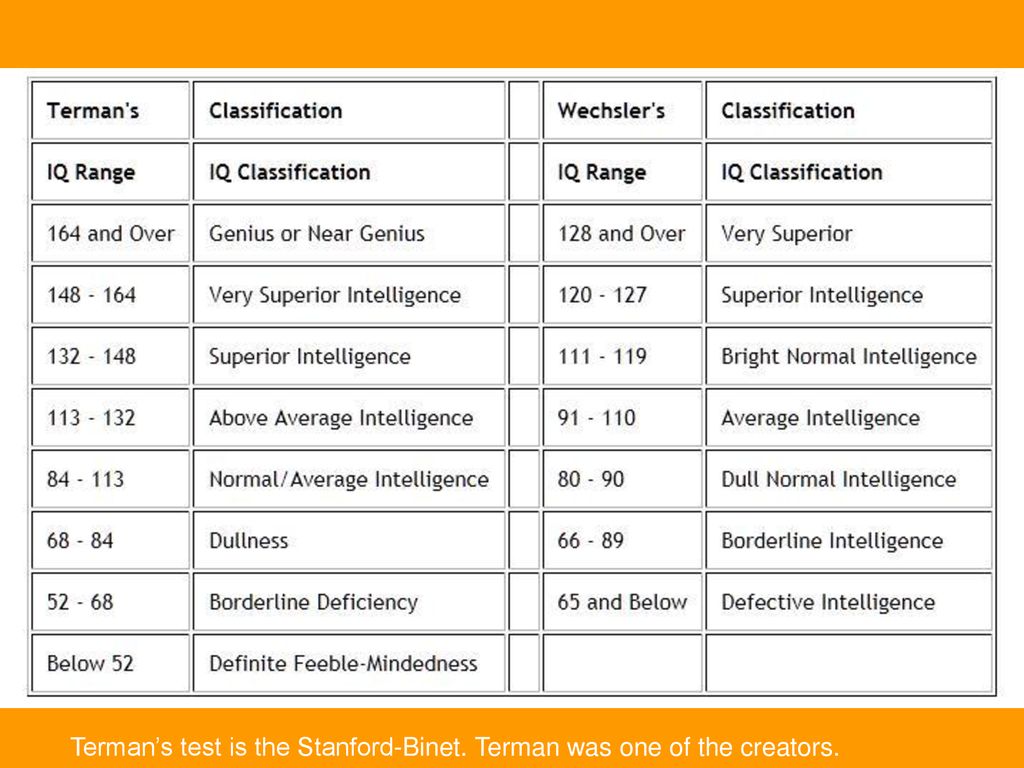 | Terman's | Classification | | Wechsler's | Classification |
|---|---|---|---|---|
| IQ Range | IQ Classification | | IQ Range | IQ Classification |
| 164 and Over | Genius or Near Genius | | 128 and Over | Very Superior |
| 148 - 164 | Very Superior Intelligence | | 120 - 127 | Superior Intelligence |
| 132 - 148 | Superior Intelligence | | 111 - 119 | Bright Normal Intelligence |
| 113 - 132 | Above Average Intelligence | | 91 - 110 | Average Intelligence |
| 84 - 113 | Normal/Average Intelligence | | 80 - 90 | Dull Normal Intelligence |
| 68 - 84 | Dullness | | 66 - 89 | Borderline Intelligence |
| 52 - 68 | Borderline Deficiency | | 65 and Below | Defective Intelligence |
| Below 52 | Definite Feeble-Mindedness | | | |

Terman's test is the Stanford-Binet. Terman was one of the creators.